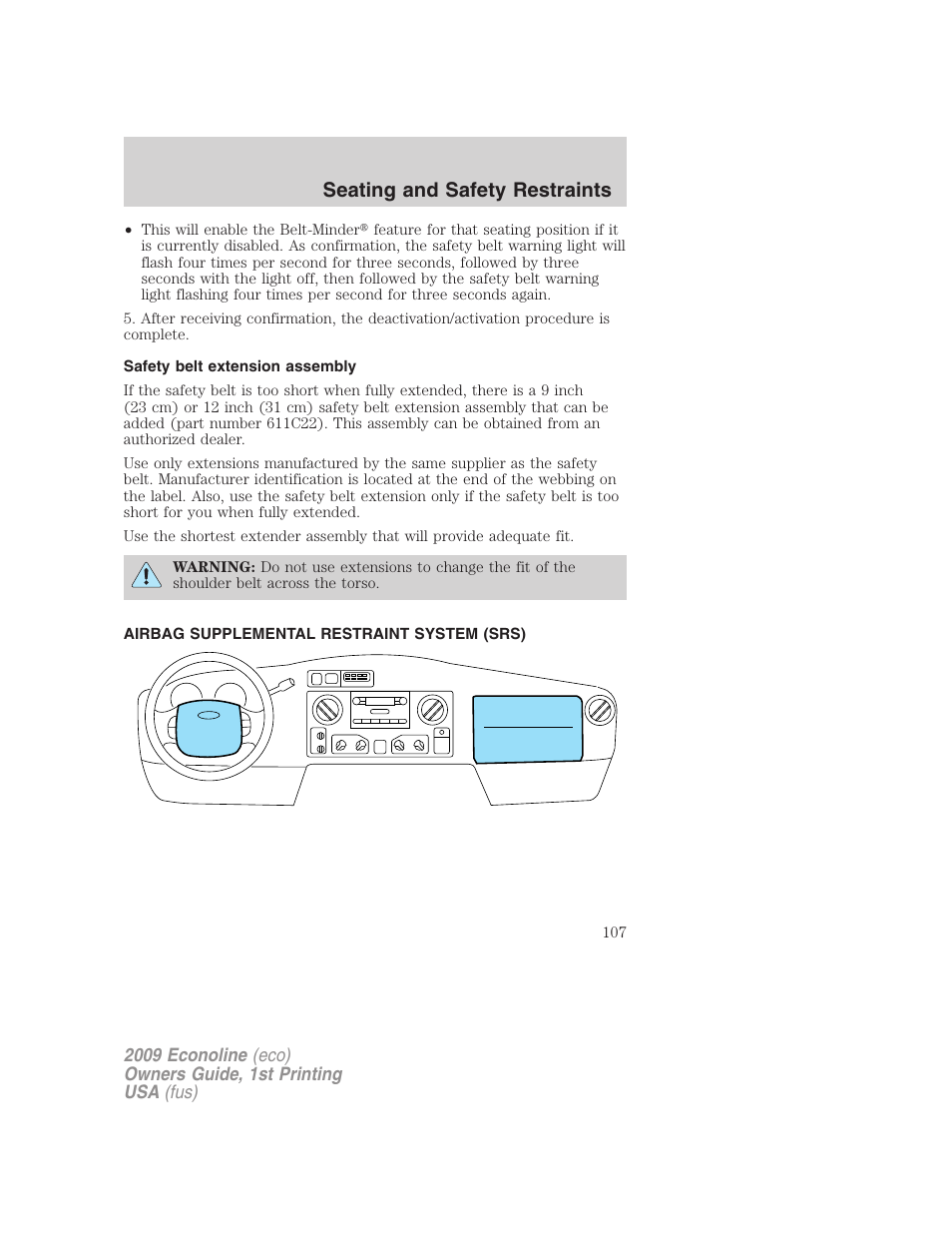 Seating and Safety Restraints

• This will enable the Belt-Minder® feature for that seating position if it is currently disabled. As confirmation, the safety belt warning light will flash four times per second for three seconds, followed by three seconds with the light off, then followed by the safety belt warning light flashing four times per second for three seconds again.

5. After receiving confirmation, the deactivation/activation procedure is complete.

Safety belt extension assembly

If the safety belt is too short when fully extended, there is a 9 inch (23 cm) or 12 inch (31 cm) safety belt extension assembly that can be added (part number 611C22). This assembly can be obtained from an authorized dealer.

Use only extensions manufactured by the same supplier as the safety belt. Manufacturer identification is located at the end of the webbing on the label. Also, use the safety belt extension only if the safety belt is too short for you when fully extended.

Use the shortest extender assembly that will provide adequate fit.

WARNING: Do not use extensions to change the fit of the shoulder belt across the torso.

AIRBAG SUPPLEMENTAL RESTRAINT SYSTEM (SRS)

107

2009 Econoline (eco)
Owners Guide, 1st Printing
USA (fus)